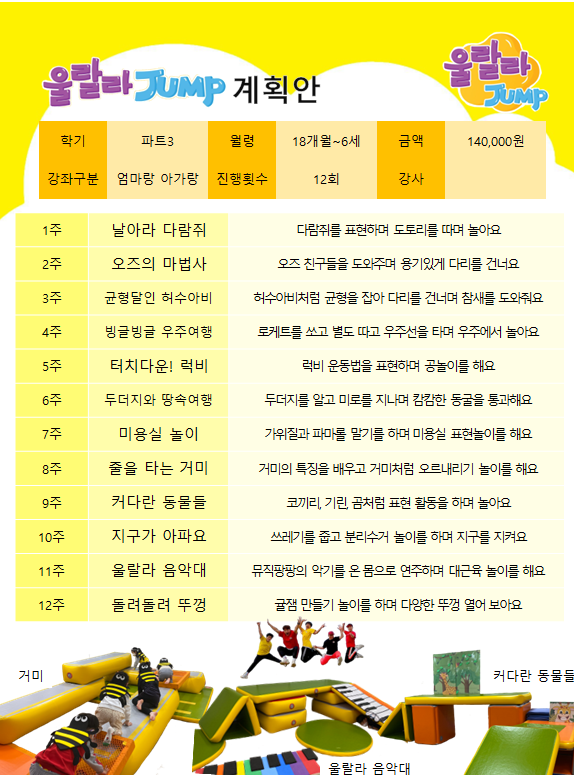 울랄라 JUMP 계획안

울랄라 JUMP

| 학기 | 파트3 | 월령 | 18개월~6세 | 금액 | 140,000원 |
|---|---|---|---|---|---|
| 강좌구분 | 엄마랑 아가랑 | 진행횟수 | 12회 | 강사 | |

| 1주 | 날아라 다람쥐 | 다람쥐를 표현하며 도토리를 따며 놀아요 |
|---|---|---|
| 2주 | 오즈의 마법사 | 오즈 친구들을 도와주며 용기있게 다리를 건너요 |
| 3주 | 균형달인 허수아비 | 허수아비처럼 균형을 잡아 다리를 건너며 참새를 도와줘요 |
| 4주 | 빙글빙글 우주여행 | 로케트를 쏘고 별도 따고 우주선을 타며 우주에서 놀아요 |
| 5주 | 터치다운! 럭비 | 럭비 운동법을 표현하며 공놀이를 해요 |
| 6주 | 두더지와 땅속여행 | 두더지를 알고 미로를 지나며 캄캄한 동굴을 통과해요 |
| 7주 | 미용실 놀이 | 가위질과 파마롤 말기를 하며 미용실 표현놀이를 해요 |
| 8주 | 줄을 타는 거미 | 거미의 특징을 배우고 거미처럼 오르내리기 놀이를 해요 |
| 9주 | 커다란 동물들 | 코끼리, 기린, 곰처럼 표현 활동을 하며 놀아요 |
| 10주 | 지구가 아파요 | 쓰레기를 줍고 분리수거 놀이를 하며 지구를 지켜요 |
| 11주 | 울랄라 음악대 | 뮤직팡팡의 악기를 온 몸으로 연주하며 대근육 놀이를 해요 |
| 12주 | 돌려돌려 뚜껑 | 굴잼 만들기 놀이를 하며 다양한 뚜껑 열어 보아요 |

거미

커다란 동물들

울랄라 음악대